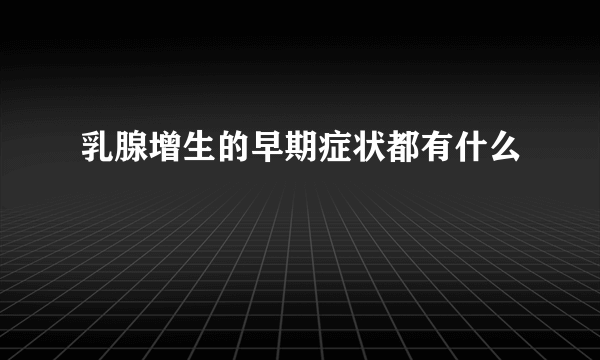 乳腺增生的早期症状都有什么